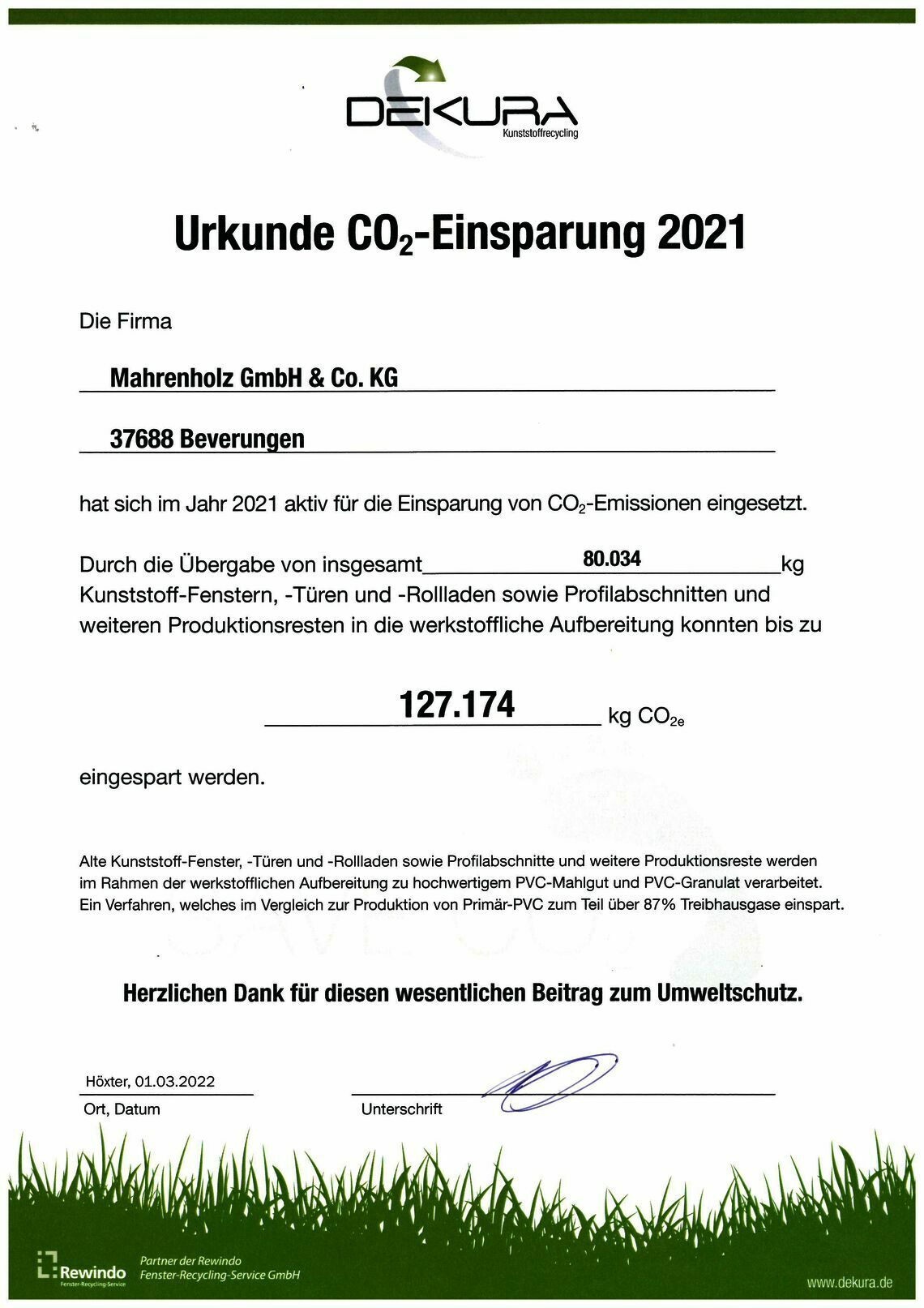 DEKURA
Kunststoffrecycling

Urkunde $CO_2$-Einsparung 2021

Die Firma

Mahrenholz GmbH & Co. KG

37688 Beverungen

hat sich im Jahr 2021 aktiv für die Einsparung von $CO_2$-Emissionen eingesetzt.

Durch die Übergabe von insgesamt 80.034 kg Kunststoff-Fenstern, -Türen und -Rollladen sowie Profilabschnitten und weiteren Produktionsresten in die werkstoffliche Aufbereitung konnten bis zu

127.174 kg $CO_{2e}$

eingespart werden.

Alte Kunststoff-Fenster, -Türen und -Rollladen sowie Profilabschnitte und weitere Produktionsreste werden im Rahmen der werkstofflichen Aufbereitung zu hochwertigem PVC-Mahlgut und PVC-Granulat verarbeitet. Ein Verfahren, welches im Vergleich zur Produktion von Primär-PVC zum Teil über 87% Treibhausgase einspart.

Herzlichen Dank für diesen wesentlichen Beitrag zum Umweltschutz.

Höxter, 01.03.2022
Ort, Datum

Unterschrift

Rewindo
Fenster-Recycling-Service
Partner der Rewindo Fenster-Recycling-Service GmbH

www.dekura.de